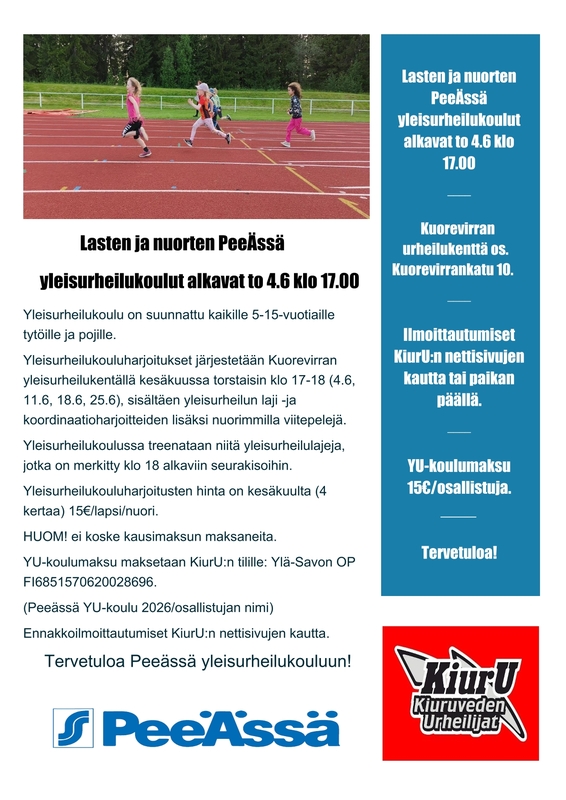 Lasten ja nuorten PeeÄssä

yleisurheilukoulut alkavat to 4.6 klo 17.00

Yleisurheilukoulu on suunnattu kaikille 5-15-vuotiaille tytöille ja pojille.

Yleisurheilukouluharjoitukset järjestetään Kuorevirran yleisurheilukentällä kesäkuussa torstaisin klo 17-18 (4.6, 11.6, 18.6, 25.6), sisältäen yleisurheilun laji -ja koordinaatioharjoitteiden lisäksi nuorimmilla viitepelejä.

Yleisurheilukoulussa treenataan niitä yleisurheilulajeja, jotka on merkitty klo 18 alkaviin seurakisoihin.

Yleisurheilukouluharjoitusten hinta on kesäkuulta (4 kertaa) 15€/lapsi/nuori.

HUOM! ei koske kausimaksun maksaneita.

YU-koulumaksu maksetaan KiurU:n tilille: Ylä-Savon OP FI6851570620028696.

(Peeässä YU-koulu 2026/osallistujan nimi)

Ennakkoilmoittautumiset KiurU:n nettisivujen kautta.

Tervetuloa Peeässä yleisurheilukouluun!

PeeÄssä

Lasten ja nuorten PeeÄssä yleisurheilukoulut alkavat to 4.6 klo 17.00

Kuorevirran urheilukenttä os. Kuorevirrankatu 10.

Ilmoittautumiset KiurU:n nettisivujen kautta tai paikan päällä.

YU-koulumaksu 15€/osallistuja.

Tervetuloa!

KiurU
Kiuruveden Urheilijat